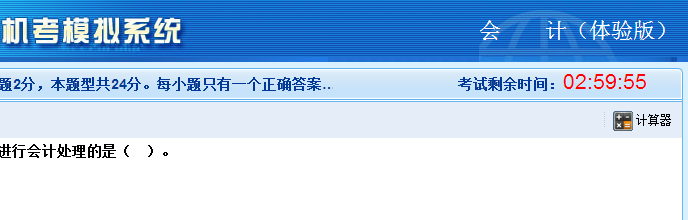 机考模拟系统

会　计（体验版）

题2分，本题型共24分。每小题只有一个正确答案..

考试剩余时间：02:59:55

计算器

进行会计处理的是（　）。